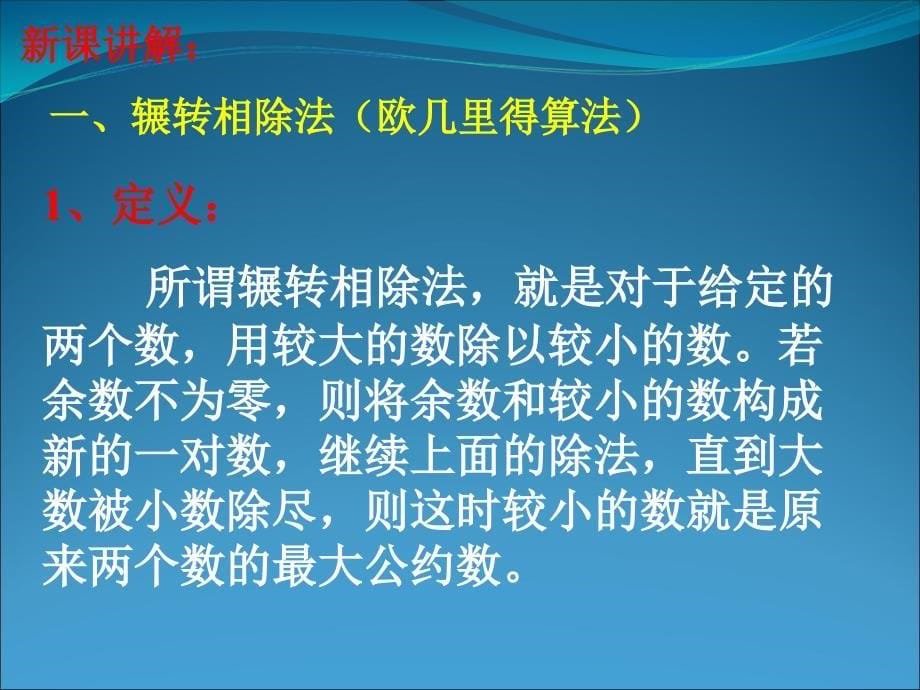 新课讲解：

一、辗转相除法（欧几里得算法）

1、定义：

所谓辗转相除法，就是对于给定的两个数，用较大的数除以较小的数。若余数不为零，则将余数和较小的数构成新的一对数，继续上面的除法，直到大数被小数除尽，则这时较小的数就是原来两个数的最大公约数。